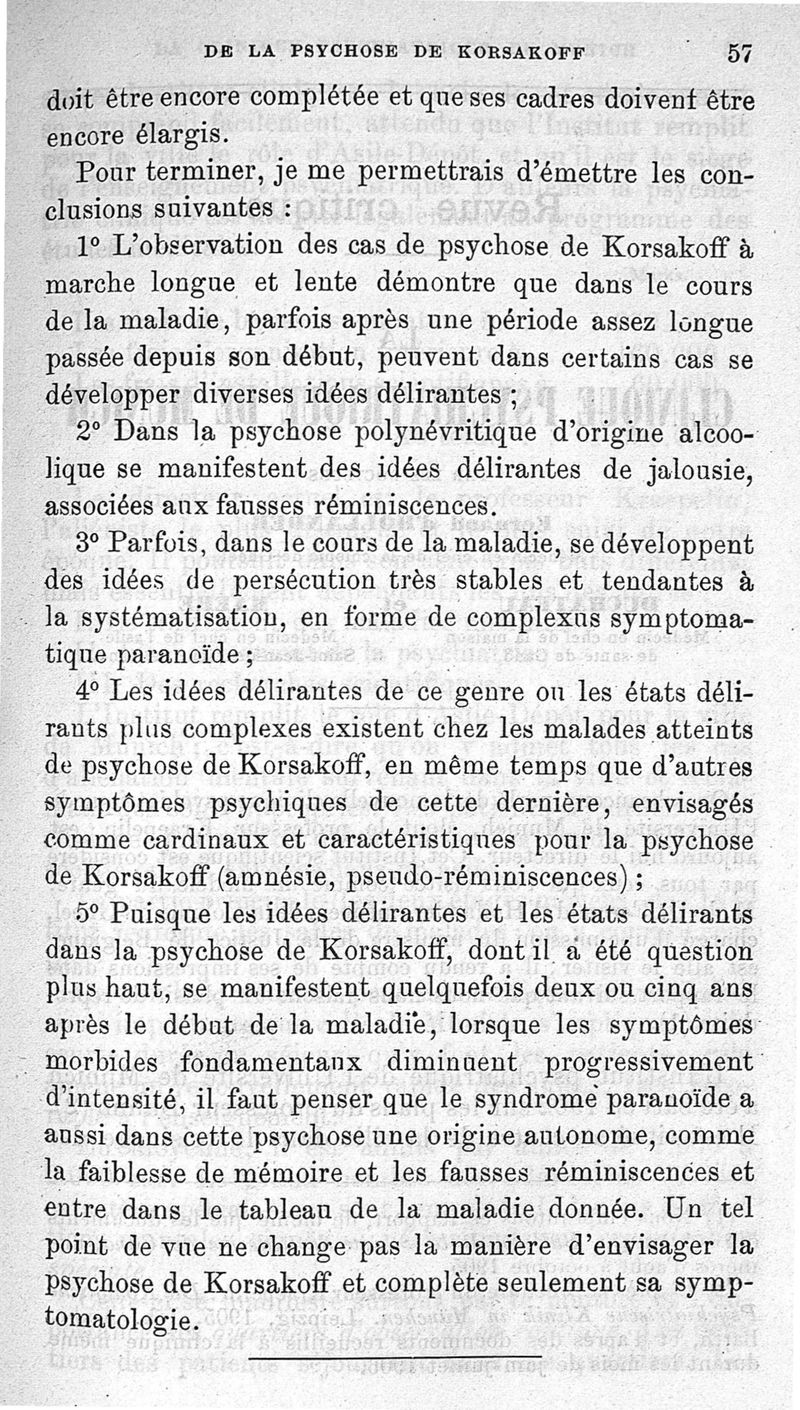 DE LA PSYCHOSE DE KORSAKOFF 57

doit être encore complétée et que ses cadres doivent être encore élargis.

Pour terminer, je me permettrais d'émettre les conclusions suivantes :

1° L'observation des cas de psychose de Korsakoff à marche longue et lente démontre que dans le cours de la maladie, parfois après une période assez longue passée depuis son début, peuvent dans certains cas se développer diverses idées délirantes ;

2° Dans la psychose polynévritique d'origine alcoolique se manifestent des idées délirantes de jalousie, associées aux fausses réminiscences.

3° Parfois, dans le cours de la maladie, se développent des idées de persécution très stables et tendantes à la systématisation, en forme de complexus symptomatique paranoïde ;

4° Les idées délirantes de ce genre ou les états délirants plus complexes existent chez les malades atteints de psychose de Korsakoff, en même temps que d'autres symptômes psychiques de cette dernière, envisagés comme cardinaux et caractéristiques pour la psychose de Korsakoff (amnésie, pseudo-réminiscences) ;

5° Puisque les idées délirantes et les états délirants dans la psychose de Korsakoff, dont il a été question plus haut, se manifestent quelquefois deux ou cinq ans après le début de la maladie, lorsque les symptômes morbides fondamentaux diminuent progressivement d'intensité, il faut penser que le syndrome paranoïde a aussi dans cette psychose une origine autonome, comme la faiblesse de mémoire et les fausses réminiscences et entre dans le tableau de la maladie donnée. Un tel point de vue ne change pas la manière d'envisager la psychose de Korsakoff et complète seulement sa symptomatologie.